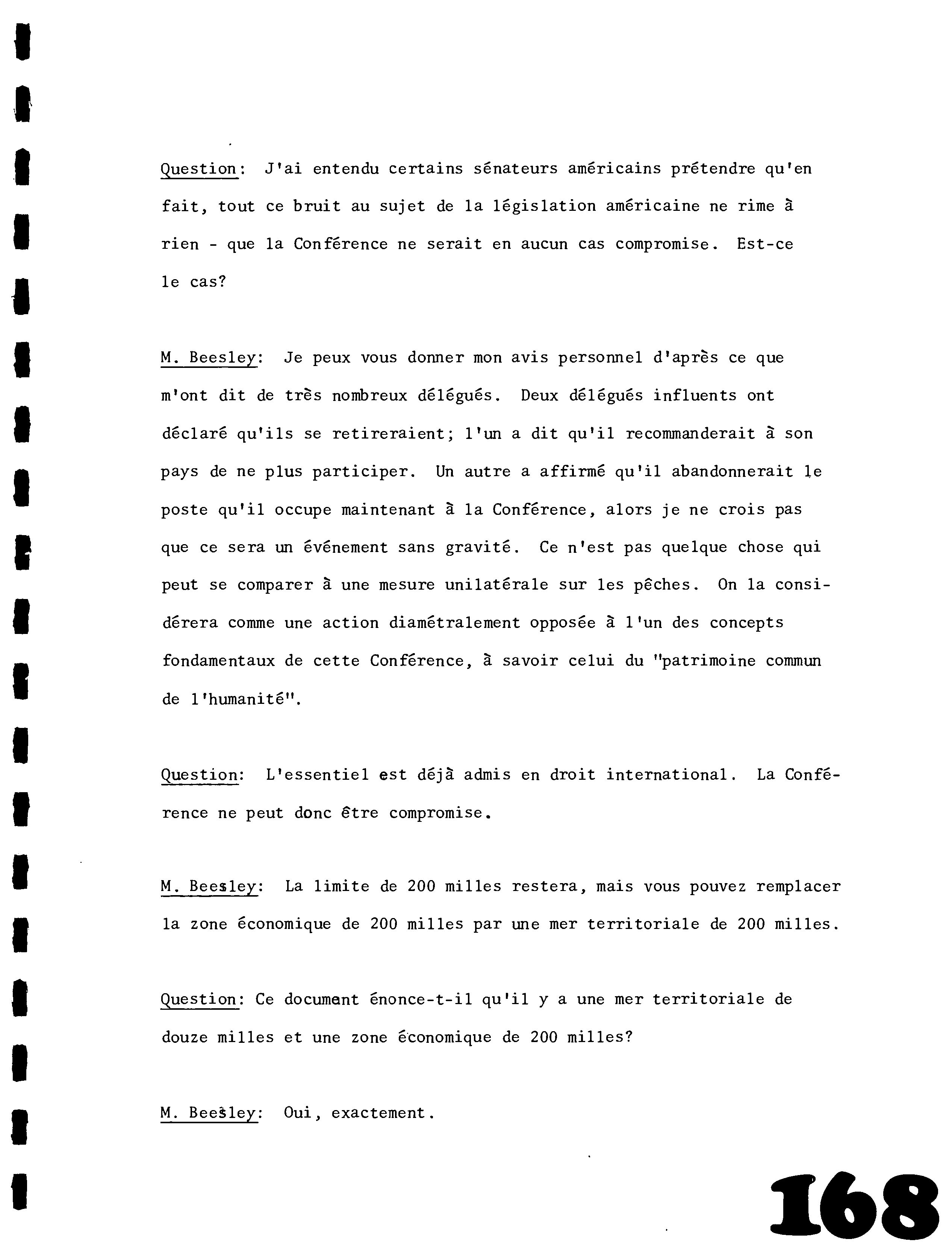 Question: J'ai entendu certains sénateurs américains prétendre qu'en fait, tout ce bruit au sujet de la législation américaine ne rime à rien - que la Conférence ne serait en aucun cas compromise. Est-ce le cas?

M. Beesley: Je peux vous donner mon avis personnel d'après ce que m'ont dit de très nombreux délégués. Deux délégués influents ont déclaré qu'ils se retireraient; l'un a dit qu'il recommanderait à son pays de ne plus participer. Un autre a affirmé qu'il abandonnerait le poste qu'il occupe maintenant à la Conférence, alors je ne crois pas que ce sera un événement sans gravité. Ce n'est pas quelque chose qui peut se comparer à une mesure unilatérale sur les pêches. On la considérera comme une action diamétralement opposée à l'un des concepts fondamentaux de cette Conférence, à savoir celui du "patrimoine commun de l'humanité".

Question: L'essentiel est déjà admis en droit international. La Conférence ne peut donc être compromise.

M. Beesley: La limite de 200 milles restera, mais vous pouvez remplacer la zone économique de 200 milles par une mer territoriale de 200 milles.

Question: Ce document énonce-t-il qu'il y a une mer territoriale de douze milles et une zone économique de 200 milles?

M. Beesley: Oui, exactement.

168